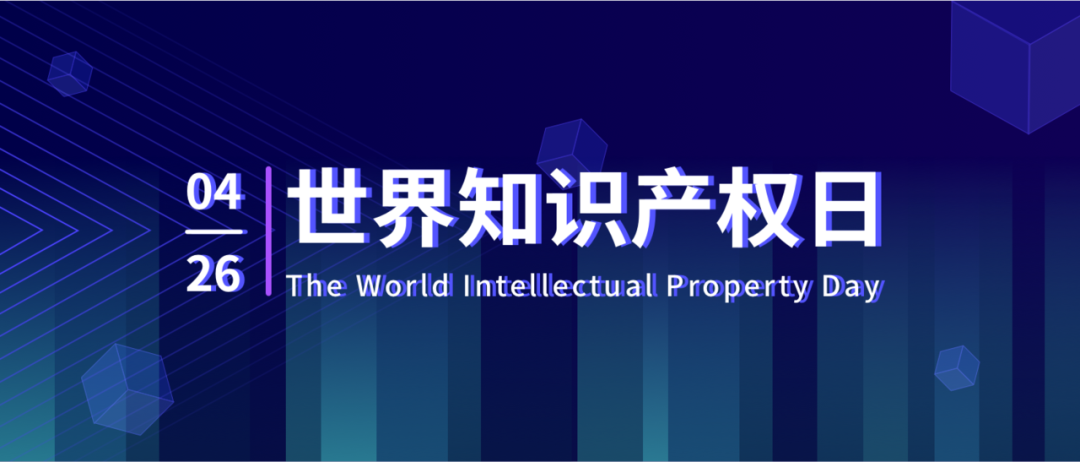 04
26

世界知识产权日
The World Intellectual Property Day